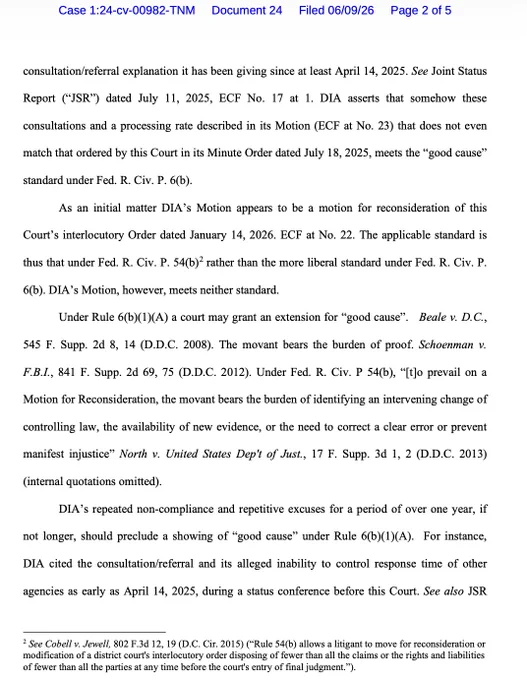 Case 1:24-cv-00982-TNM Document 24 Filed 06/09/26 Page 2 of 5

consultation/referral explanation it has been giving since at least April 14, 2025. See Joint Status Report ("JSR") dated July 11, 2025, ECF No. 17 at 1. DIA asserts that somehow these consultations and a processing rate described in its Motion (ECF at No. 23) that does not even match that ordered by this Court in its Minute Order dated July 18, 2025, meets the "good cause" standard under Fed. R. Civ. P. 6(b).

As an initial matter DIA's Motion appears to be a motion for reconsideration of this Court's interlocutory Order dated January 14, 2026. ECF at No. 22. The applicable standard is thus that under Fed. R. Civ. P. 54(b)$^2$ rather than the more liberal standard under Fed. R. Civ. P. 6(b). DIA's Motion, however, meets neither standard.

Under Rule 6(b)(1)(A) a court may grant an extension for "good cause". Beale v. D.C., 545 F. Supp. 2d 8, 14 (D.D.C. 2008). The movant bears the burden of proof. Schoenman v. F.B.I., 841 F. Supp. 2d 69, 75 (D.D.C. 2012). Under Fed. R. Civ. P 54(b), "[t]o prevail on a Motion for Reconsideration, the movant bears the burden of identifying an intervening change of controlling law, the availability of new evidence, or the need to correct a clear error or prevent manifest injustice" North v. United States Dep't of Just., 17 F. Supp. 3d 1, 2 (D.D.C. 2013) (internal quotations omitted).

DIA's repeated non-compliance and repetitive excuses for a period of over one year, if not longer, should preclude a showing of "good cause" under Rule 6(b)(1)(A). For instance, DIA cited the consultation/referral and its alleged inability to control response time of other agencies as early as April 14, 2025, during a status conference before this Court. See also JSR

$^2$ See Cobell v. Jewell, 802 F.3d 12, 19 (D.C. Cir. 2015) ("Rule 54(b) allows a litigant to move for reconsideration or modification of a district court's interlocutory order disposing of fewer than all the claims or the rights and liabilities of fewer than all the parties at any time before the court's entry of final judgment.").